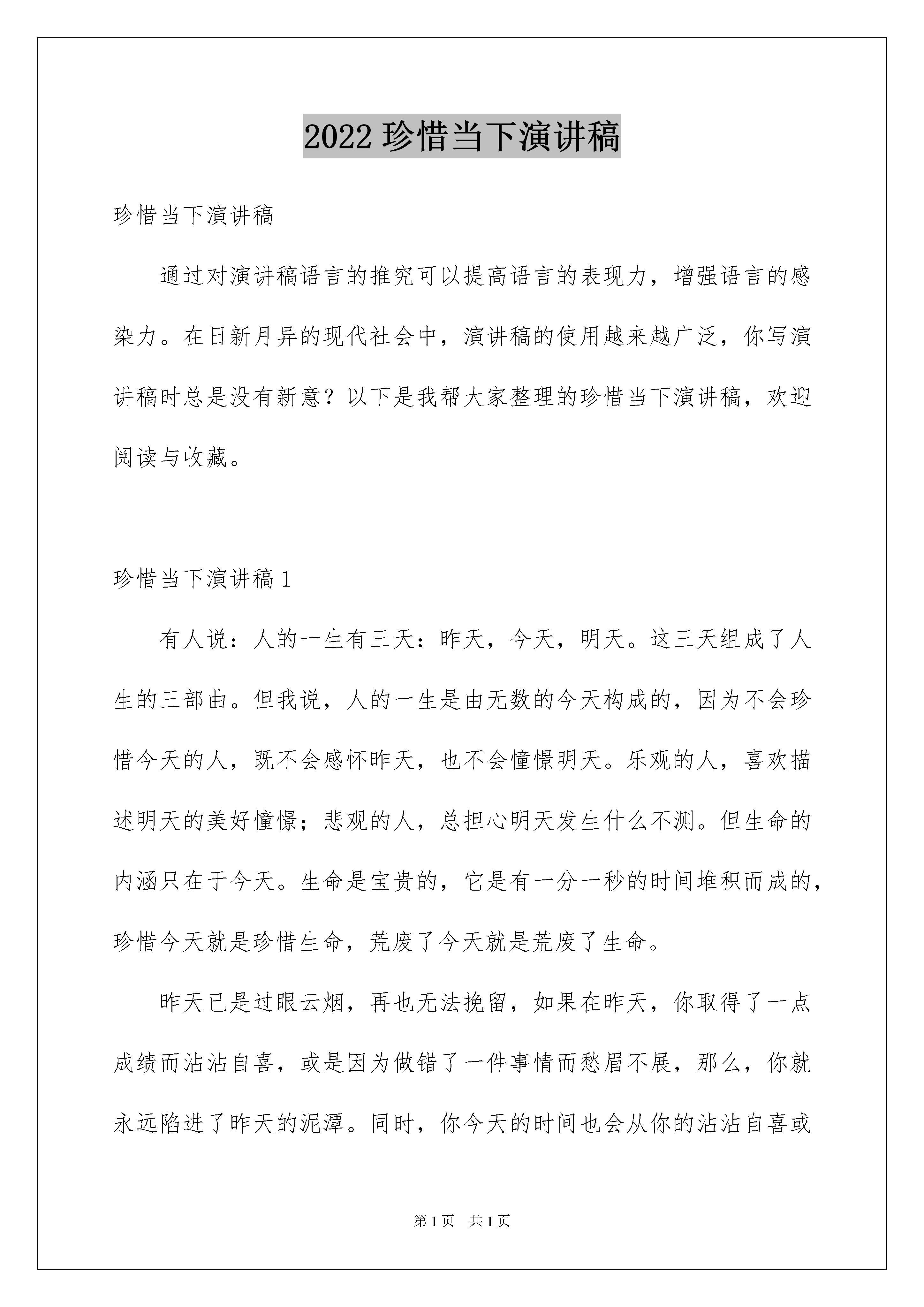 2022 珍惜当下演讲稿

珍惜当下演讲稿

通过对演讲稿语言的推究可以提高语言的表现力，增强语言的感染力。在日新月异的现代社会中，演讲稿的使用越来越广泛，你写演讲稿时总是没有新意？以下是我帮大家整理的珍惜当下演讲稿，欢迎阅读与收藏。

珍惜当下演讲稿 1

有人说：人的一生有三天：昨天，今天，明天。这三天组成了人生的三部曲。但我说，人的一生是由无数的今天构成的，因为不会珍惜今天的人，既不会感怀昨天，也不会憧憬明天。乐观的人，喜欢描述明天的美好憧憬；悲观的人，总担心明天发生什么不测。但生命的内涵只在于今天。生命是宝贵的，它是有一分一秒的时间堆积而成的，珍惜今天就是珍惜生命，荒废了今天就是荒废了生命。

昨天已是过眼云烟，再也无法挽留，如果在昨天，你取得了一点成绩而沾沾自喜，或是因为做错了一件事情而愁眉不展，那么，你就永远陷进了昨天的泥潭。同时，你今天的时间也会从你的沾沾自喜或

第 1 页　共 1 页